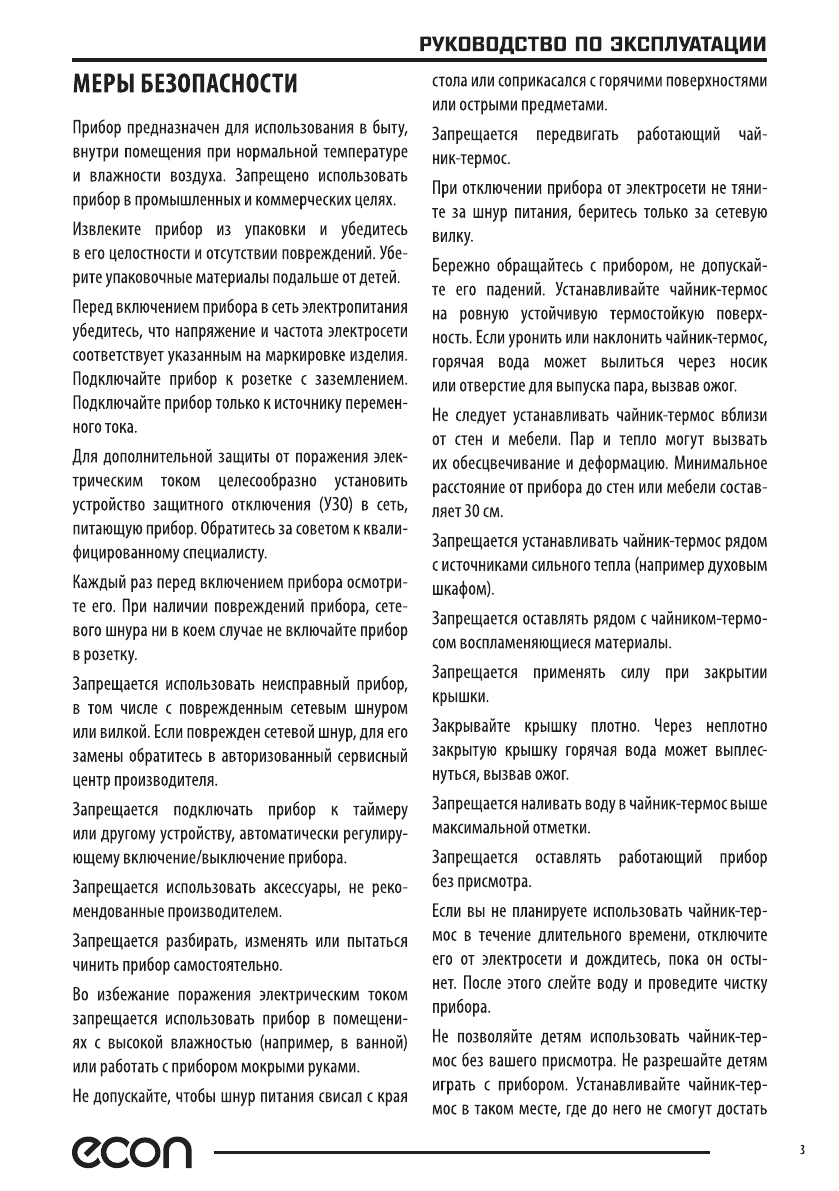 РУКОВОДСТВО ПО ЭКСПЛУАТАЦИИ

МЕРЫ БЕЗОПАСНОСТИ

Прибор предназначен для использования в быту, внутри помещения при нормальной температуре и влажности воздуха. Запрещено использовать прибор в промышленных и коммерческих целях.

Извлеките прибор из упаковки и убедитесь в его целостности и отсутствии повреждений. Уберите упаковочные материалы подальше от детей.

Перед включением прибора в сеть электропитания убедитесь, что напряжение и частота электросети соответствует указанным на маркировке изделия. Подключайте прибор к розетке с заземлением. Подключайте прибор только к источнику переменного тока.

Для дополнительной защиты от поражения электрическим током целесообразно установить устройство защитного отключения (УЗО) в сеть, питающую прибор. Обратитесь за советом к квалифицированному специалисту.

Каждый раз перед включением прибора осмотрите его. При наличии повреждений прибора, сетевого шнура ни в коем случае не включайте прибор в розетку.

Запрещается использовать неисправный прибор, в том числе с поврежденным сетевым шнуром или вилкой. Если поврежден сетевой шнур, для его замены обратитесь в авторизованный сервисный центр производителя.

Запрещается подключать прибор к таймеру или другому устройству, автоматически регулирующему включение/выключение прибора.

Запрещается использовать аксессуары, не рекомендованные производителем.

Запрещается разбирать, изменять или пытаться чинить прибор самостоятельно.

Во избежание поражения электрическим током запрещается использовать прибор в помещениях с высокой влажностью (например, в ванной) или работать с прибором мокрыми руками.

Не допускайте, чтобы шнур питания свисал с края стола или соприкасался с горячими поверхностями или острыми предметами.

Запрещается передвигать работающий чайник-термос.

При отключении прибора от электросети не тяните за шнур питания, беритесь только за сетевую вилку.

Бережно обращайтесь с прибором, не допускайте его падений. Устанавливайте чайник-термос на ровную устойчивую термостойкую поверхность. Если уронить или наклонить чайник-термос, горячая вода может вылиться через носик или отверстие для выпуска пара, вызвав ожог.

Не следует устанавливать чайник-термос вблизи от стен и мебели. Пар и тепло могут вызвать их обесцвечивание и деформацию. Минимальное расстояние от прибора до стен или мебели составляет 30 см.

Запрещается устанавливать чайник-термос рядом с источниками сильного тепла (например духовым шкафом).

Запрещается оставлять рядом с чайником-термосом воспламеняющиеся материалы.

Запрещается применять силу при закрытии крышки.

Закрывайте крышку плотно. Через неплотно закрытую крышку горячая вода может выплеснуться, вызвав ожог.

Запрещается наливать воду в чайник-термос выше максимальной отметки.

Запрещается оставлять работающий прибор без присмотра.

Если вы не планируете использовать чайник-термос в течение длительного времени, отключите его от электросети и дождитесь, пока он остынет. После этого слейте воду и проведите чистку прибора.

Не позволяйте детям использовать чайник-термос без вашего присмотра. Не разрешайте детям играть с прибором. Устанавливайте чайник-термос в таком месте, где до него не смогут достать

econ

3